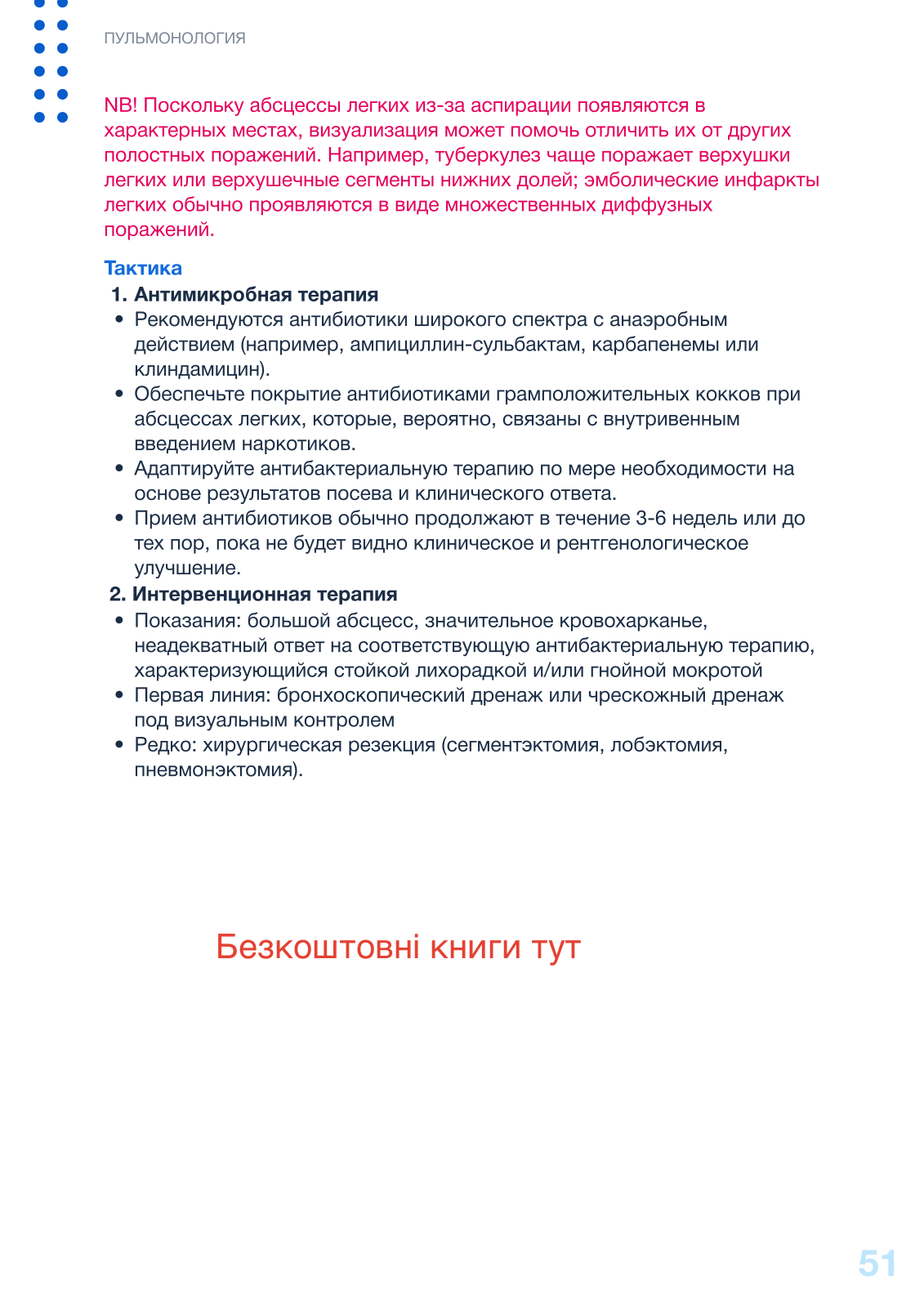 ПУЛЬМОНОЛОГИЯ

NB! Поскольку абсцессы легких из-за аспирации появляются в характерных местах, визуализация может помочь отличить их от других полостных поражений. Например, туберкулез чаще поражает верхушки легких или верхушечные сегменты нижних долей; эмболические инфаркты легких обычно проявляются в виде множественных диффузных поражений.

Тактика

1. Антимикробная терапия
• Рекомендуются антибиотики широкого спектра с анаэробным действием (например, ампициллин-сульбактам, карбапенемы или клиндамицин).
• Обеспечьте покрытие антибиотиками грамположительных кокков при абсцессах легких, которые, вероятно, связаны с внутривенным введением наркотиков.
• Адаптируйте антибактериальную терапию по мере необходимости на основе результатов посева и клинического ответа.
• Прием антибиотиков обычно продолжают в течение 3-6 недель или до тех пор, пока не будет видно клиническое и рентгенологическое улучшение.
2. Интервенционная терапия
• Показания: большой абсцесс, значительное кровохарканье, неадекватный ответ на соответствующую антибактериальную терапию, характеризующийся стойкой лихорадкой и/или гнойной мокротой
• Первая линия: бронхоскопический дренаж или чрескожный дренаж под визуальным контролем
• Редко: хирургическая резекция (сегментэктомия, лобэктомия, пневмонэктомия).

Безкоштовні книги тут

51